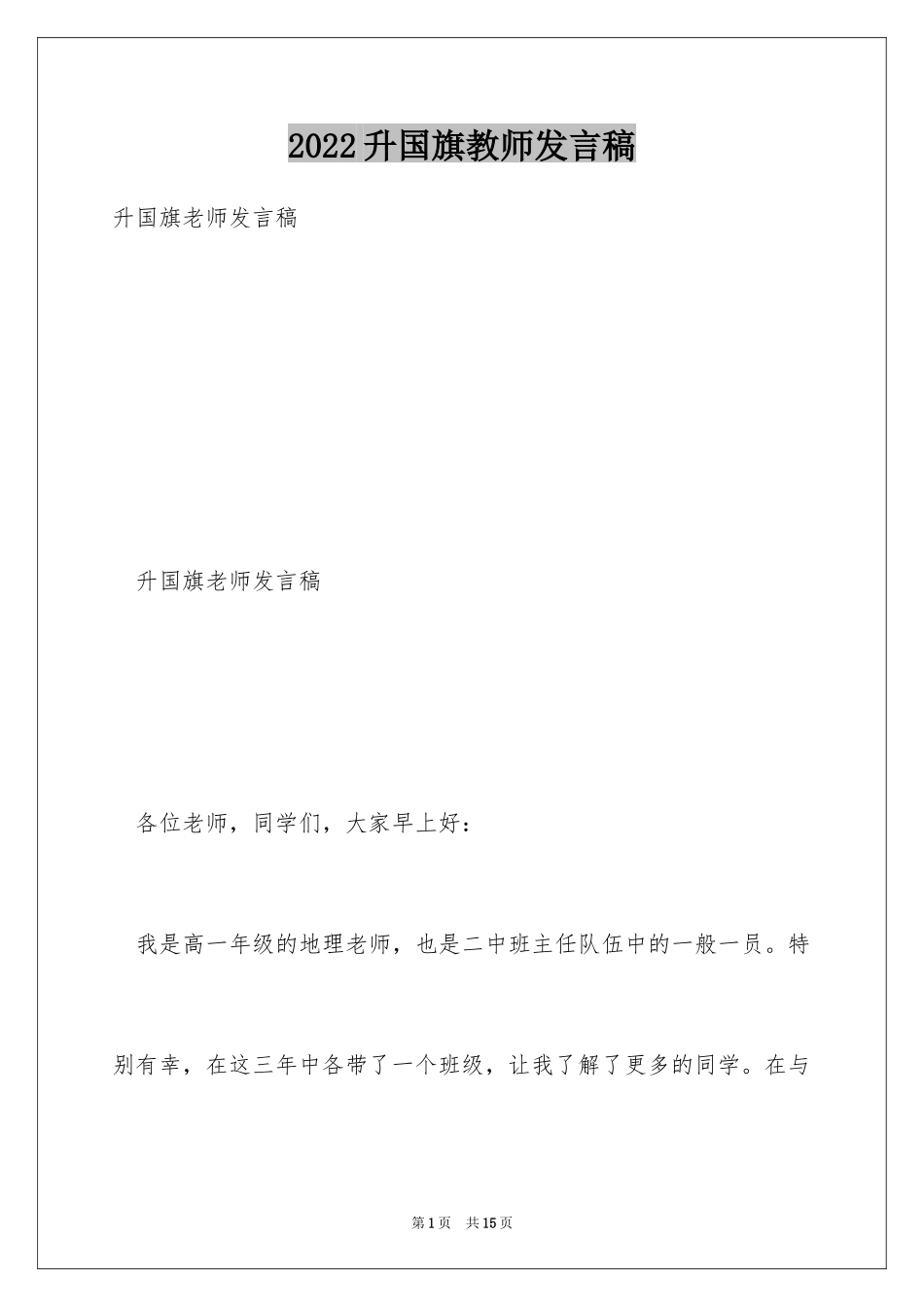 2022升国旗教师发言稿

升国旗老师发言稿

升国旗老师发言稿

各位老师，同学们，大家早上好：

我是高一年级的地理老师，也是二中班主任队伍中的一般一员。特别有幸，在这三年中各带了一个班级，让我了解了更多的同学。在与

第1页 共15页